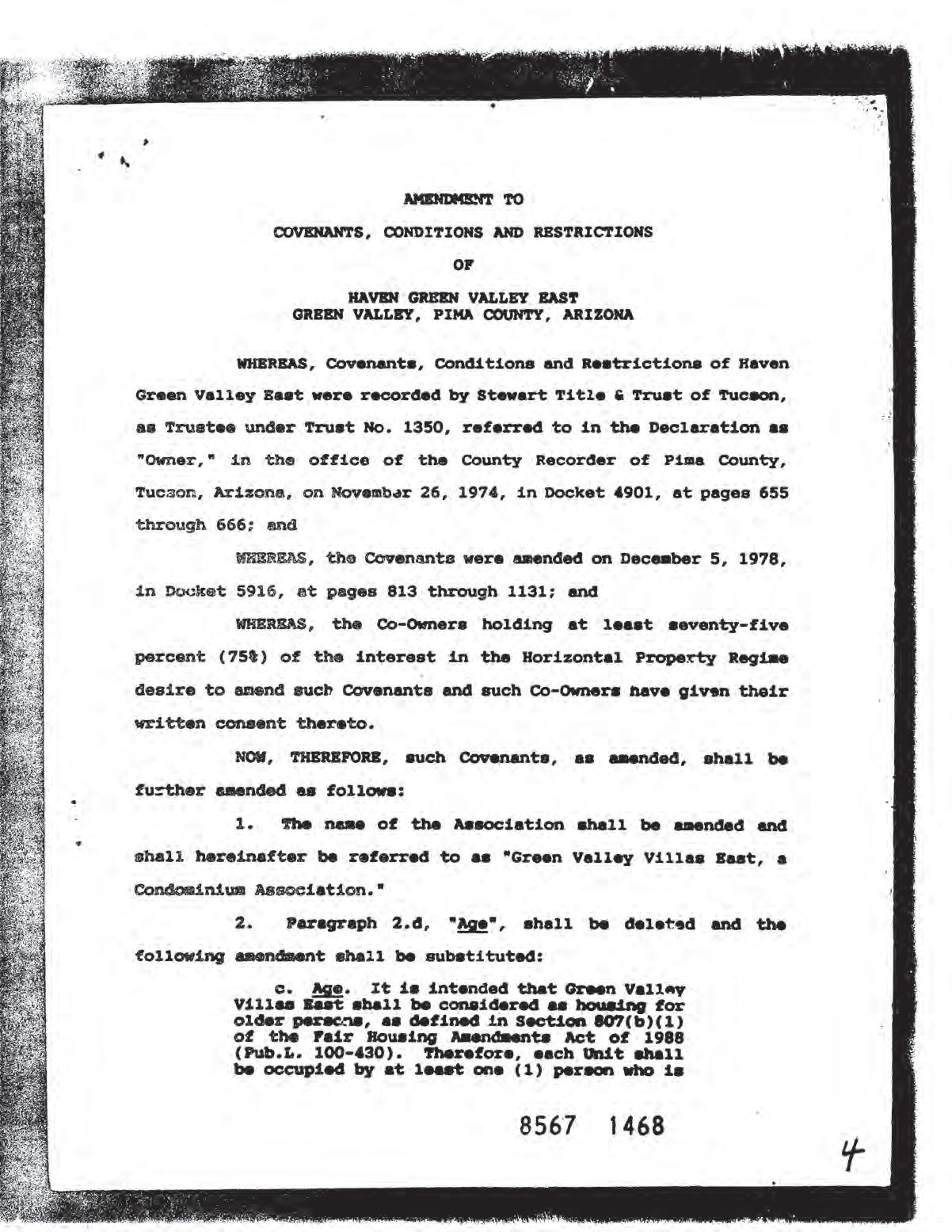 AMENDMENT TO

COVENANTS, CONDITIONS AND RESTRICTIONS

OF

HAVEN GREEN VALLEY EAST
GREEN VALLEY, PIMA COUNTY, ARIZONA

WHEREAS, Covenants, Conditions and Restrictions of Haven Green Valley East were recorded by Stewart Title & Trust of Tucson, as Trustee under Trust No. 1350, referred to in the Declaration as "Owner," in the office of the County Recorder of Pima County, Tucson, Arizona, on November 26, 1974, in Docket 4901, at pages 655 through 666; and

WHEREAS, the Covenants were amended on December 5, 1978, in Docket 5916, at pages 813 through 1131; and

WHEREAS, the Co-Owners holding at least seventy-five percent (75%) of the interest in the Horizontal Property Regime desire to amend such Covenants and such Co-Owners have given their written consent thereto.

NOW, THEREFORE, such Covenants, as amended, shall be further amended as follows:

1. The name of the Association shall be amended and shall hereinafter be referred to as "Green Valley Villas East, a Condominium Association."

2. Paragraph 2.d, "Age", shall be deleted and the following amendment shall be substituted:

c. Age. It is intended that Green Valley Villas East shall be considered as housing for older persons, as defined in Section 807(b)(1) of the Fair Housing Amendments Act of 1988 (Pub.L. 100-430). Therefore, each Unit shall be occupied by at least one (1) person who is

8567 1468

4